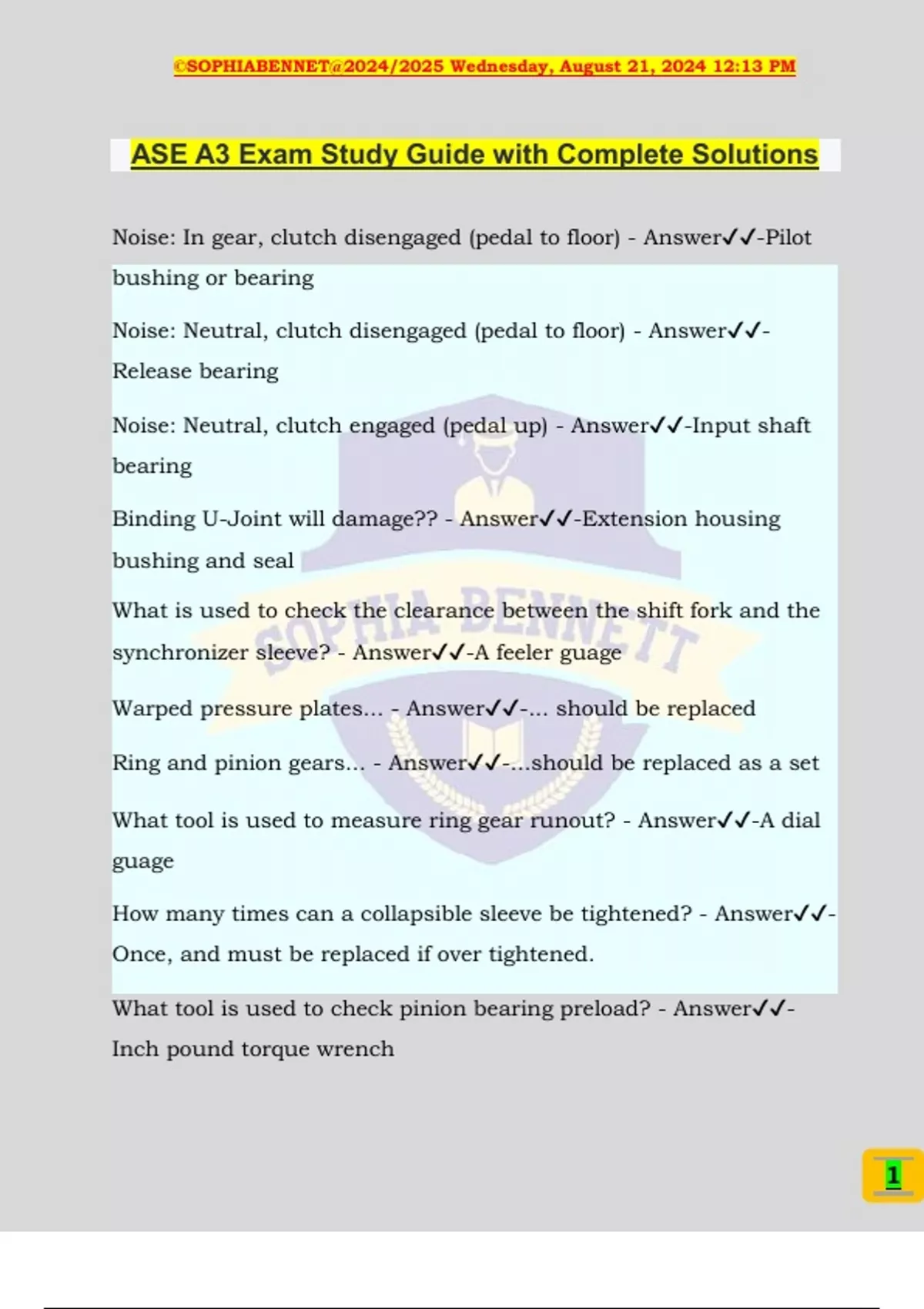 ©SOPHIABENNET@2024/2025 Wednesday, August 21, 2024 12:13 PM

ASE A3 Exam Study Guide with Complete Solutions

Noise: In gear, clutch disengaged (pedal to floor) - Answer✓✓-Pilot bushing or bearing

Noise: Neutral, clutch disengaged (pedal to floor) - Answer✓✓-Release bearing

Noise: Neutral, clutch engaged (pedal up) - Answer✓✓-Input shaft bearing

Binding U-Joint will damage?? - Answer✓✓-Extension housing bushing and seal

What is used to check the clearance between the shift fork and the synchronizer sleeve? - Answer✓✓-A feeler guage

Warped pressure plates... - Answer✓✓-... should be replaced

Ring and pinion gears... - Answer✓✓-...should be replaced as a set

What tool is used to measure ring gear runout? - Answer✓✓-A dial guage

How many times can a collapsible sleeve be tightened? - Answer✓✓-Once, and must be replaced if over tightened.

What tool is used to check pinion bearing preload? - Answer✓✓-Inch pound torque wrench

SOPHIA BENNETT

1